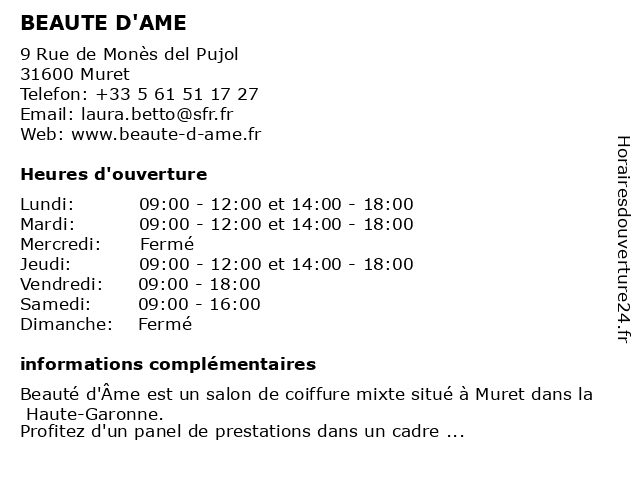 BEAUTE D'AME

9 Rue de Monès del Pujol
31600 Muret
Telefon: +33 5 61 51 17 27
Email: laura.betto@sfr.fr
Web: www.beaute-d-ame.fr

Heures d'ouverture

| | |
|---|---|
| Lundi: | 09:00 - 12:00 et 14:00 - 18:00 |
| Mardi: | 09:00 - 12:00 et 14:00 - 18:00 |
| Mercredi: | Fermé |
| Jeudi: | 09:00 - 12:00 et 14:00 - 18:00 |
| Vendredi: | 09:00 - 18:00 |
| Samedi: | 09:00 - 16:00 |
| Dimanche: | Fermé |

informations complémentaires

Beauté d'Âme est un salon de coiffure mixte situé à Muret dans la Haute-Garonne.
Profitez d'un panel de prestations dans un cadre ...

Horairesdouverture24.fr